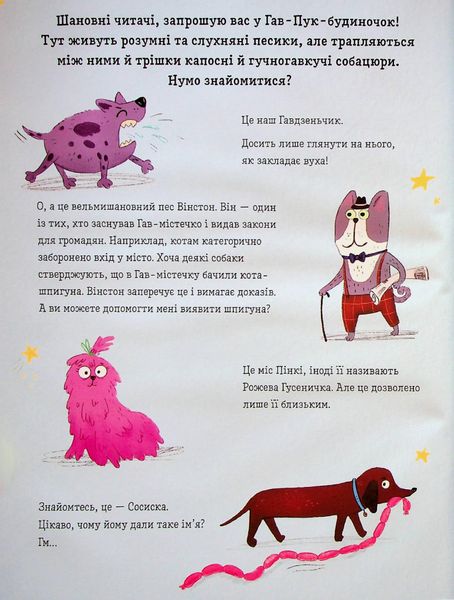 Шановні читачі, запрошую вас у Гав-Пук-будиночок! Тут живуть розумні та слухняні песики, але трапляються між ними й трішки капосні й гучногавкучі собацюри. Нумо знайомитися?

Це наш Гавдзеньчик.

Досить лише глянути на нього, як закладає вуха!

О, а це вельмишановний пес Вінстон. Він — один із тих, хто заснував Гав-містечко і видав закони для громадян. Наприклад, котам категорично заборонено вхід у місто. Хоча деякі собаки стверджують, що в Гав-містечку бачили кота-шпигуна. Вінстон заперечує це і вимагає доказів. А ви можете допомогти мені виявити шпигуна?

Це міс Пінкі, іноді її називають Рожева Гусеничка. Але це дозволено лише її близьким.

Знайомтесь, це — Сосиска. Цікаво, чому йому дали таке ім'я? Гм...